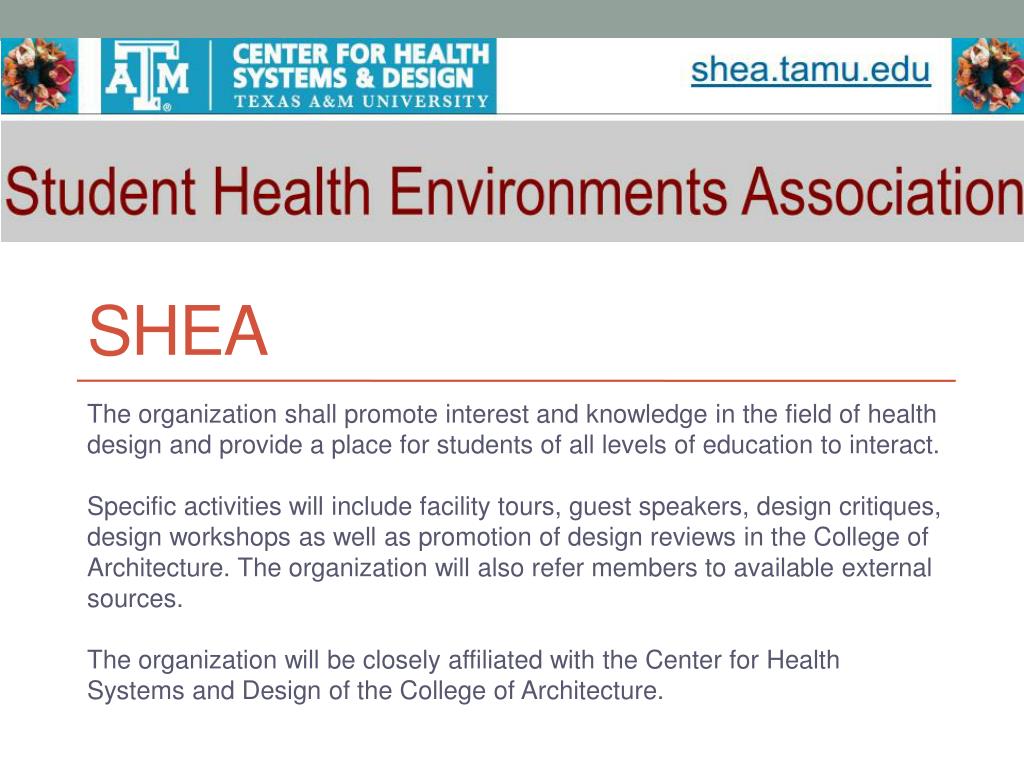 ATM CENTER FOR HEALTH SYSTEMS & DESIGN TEXAS A&M UNIVERSITY

shea.tamu.edu

Student Health Environments Association

SHEA

The organization shall promote interest and knowledge in the field of health design and provide a place for students of all levels of education to interact.

Specific activities will include facility tours, guest speakers, design critiques, design workshops as well as promotion of design reviews in the College of Architecture. The organization will also refer members to available external sources.

The organization will be closely affiliated with the Center for Health Systems and Design of the College of Architecture.